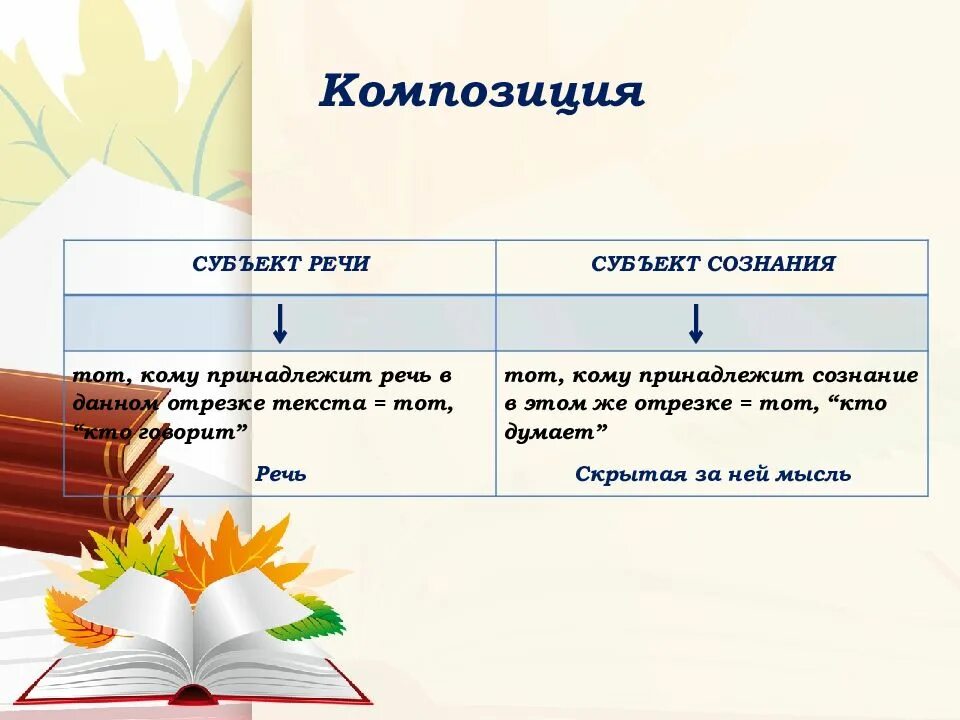 Композиция

| СУБЪЕКТ РЕЧИ | СУБЪЕКТ СОЗНАНИЯ |
|---|---|
| ↓ | ↓ |
| тот, кому принадлежит речь в данном отрезке текста = тот, "кто говорит" Речь | тот, кому принадлежит сознание в этом же отрезке = тот, "кто думает" Скрытая за ней мысль |